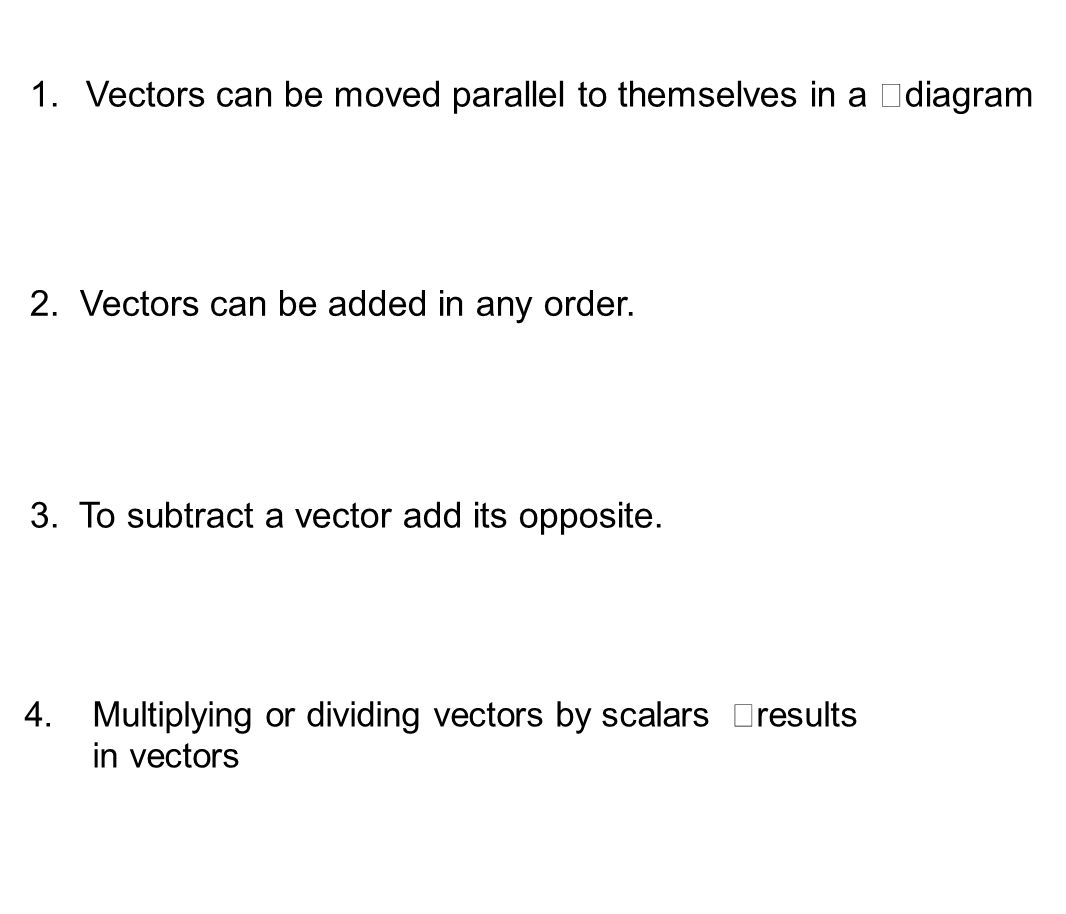 1. Vectors can be moved parallel to themselves in a diagram

2. Vectors can be added in any order.

3. To subtract a vector add its opposite.

4. Multiplying or dividing vectors by scalars results in vectors